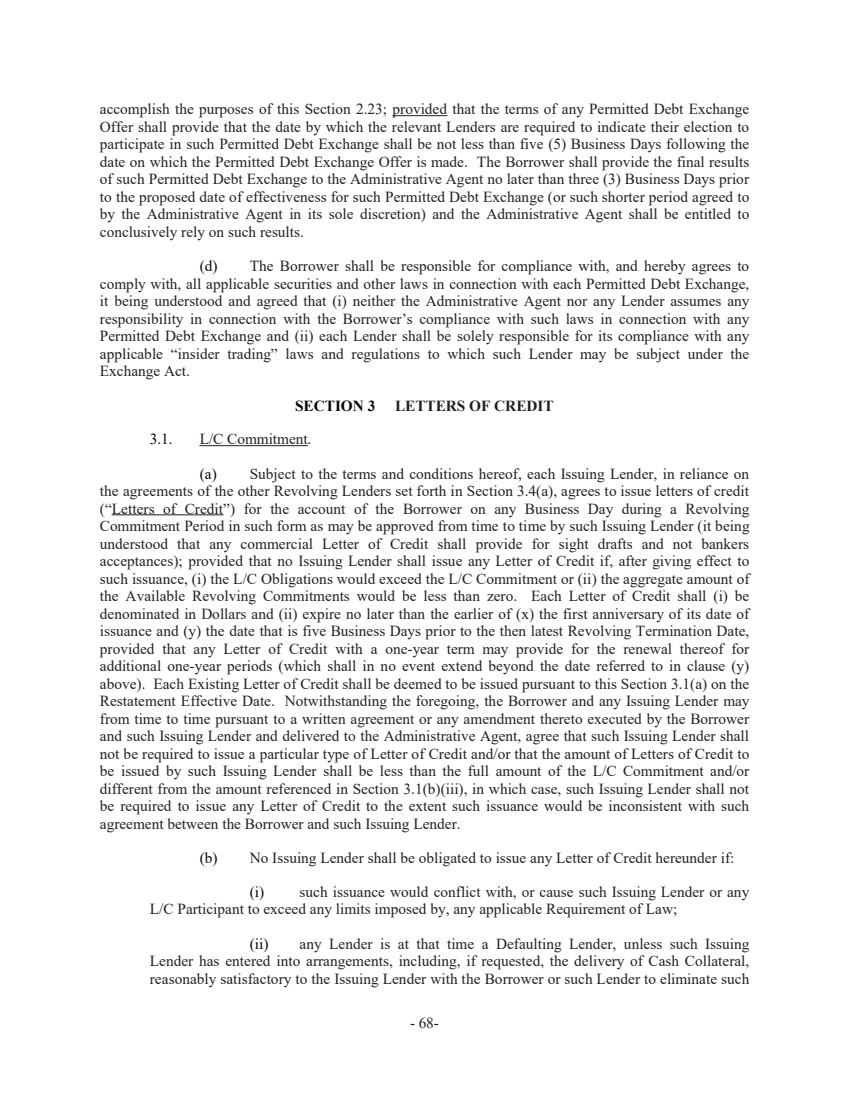 accomplish the purposes of this Section 2.23; provided that the terms of any Permitted Debt Exchange Offer shall provide that the date by which the relevant Lenders are required to indicate their election to participate in such Permitted Debt Exchange shall be not less than five (5) Business Days following the date on which the Permitted Debt Exchange Offer is made. The Borrower shall provide the final results of such Permitted Debt Exchange to the Administrative Agent no later than three (3) Business Days prior to the proposed date of effectiveness for such Permitted Debt Exchange (or such shorter period agreed to by the Administrative Agent in its sole discretion) and the Administrative Agent shall be entitled to conclusively rely on such results.

(d) The Borrower shall be responsible for compliance with, and hereby agrees to comply with, all applicable securities and other laws in connection with each Permitted Debt Exchange, it being understood and agreed that (i) neither the Administrative Agent nor any Lender assumes any responsibility in connection with the Borrower's compliance with such laws in connection with any Permitted Debt Exchange and (ii) each Lender shall be solely responsible for its compliance with any applicable "insider trading" laws and regulations to which such Lender may be subject under the Exchange Act.

SECTION 3 LETTERS OF CREDIT

3.1. L/C Commitment.

(a) Subject to the terms and conditions hereof, each Issuing Lender, in reliance on the agreements of the other Revolving Lenders set forth in Section 3.4(a), agrees to issue letters of credit ("Letters of Credit") for the account of the Borrower on any Business Day during a Revolving Commitment Period in such form as may be approved from time to time by such Issuing Lender (it being understood that any commercial Letter of Credit shall provide for sight drafts and not bankers acceptances); provided that no Issuing Lender shall issue any Letter of Credit if, after giving effect to such issuance, (i) the L/C Obligations would exceed the L/C Commitment or (ii) the aggregate amount of the Available Revolving Commitments would be less than zero. Each Letter of Credit shall (i) be denominated in Dollars and (ii) expire no later than the earlier of (x) the first anniversary of its date of issuance and (y) the date that is five Business Days prior to the then latest Revolving Termination Date, provided that any Letter of Credit with a one-year term may provide for the renewal thereof for additional one-year periods (which shall in no event extend beyond the date referred to in clause (y) above). Each Existing Letter of Credit shall be deemed to be issued pursuant to this Section 3.1(a) on the Restatement Effective Date. Notwithstanding the foregoing, the Borrower and any Issuing Lender may from time to time pursuant to a written agreement or any amendment thereto executed by the Borrower and such Issuing Lender and delivered to the Administrative Agent, agree that such Issuing Lender shall not be required to issue a particular type of Letter of Credit and/or that the amount of Letters of Credit to be issued by such Issuing Lender shall be less than the full amount of the L/C Commitment and/or different from the amount referenced in Section 3.1(b)(iii), in which case, such Issuing Lender shall not be required to issue any Letter of Credit to the extent such issuance would be inconsistent with such agreement between the Borrower and such Issuing Lender.

(b) No Issuing Lender shall be obligated to issue any Letter of Credit hereunder if:

(i) such issuance would conflict with, or cause such Issuing Lender or any L/C Participant to exceed any limits imposed by, any applicable Requirement of Law;

(ii) any Lender is at that time a Defaulting Lender, unless such Issuing Lender has entered into arrangements, including, if requested, the delivery of Cash Collateral, reasonably satisfactory to the Issuing Lender with the Borrower or such Lender to eliminate such

- 68-